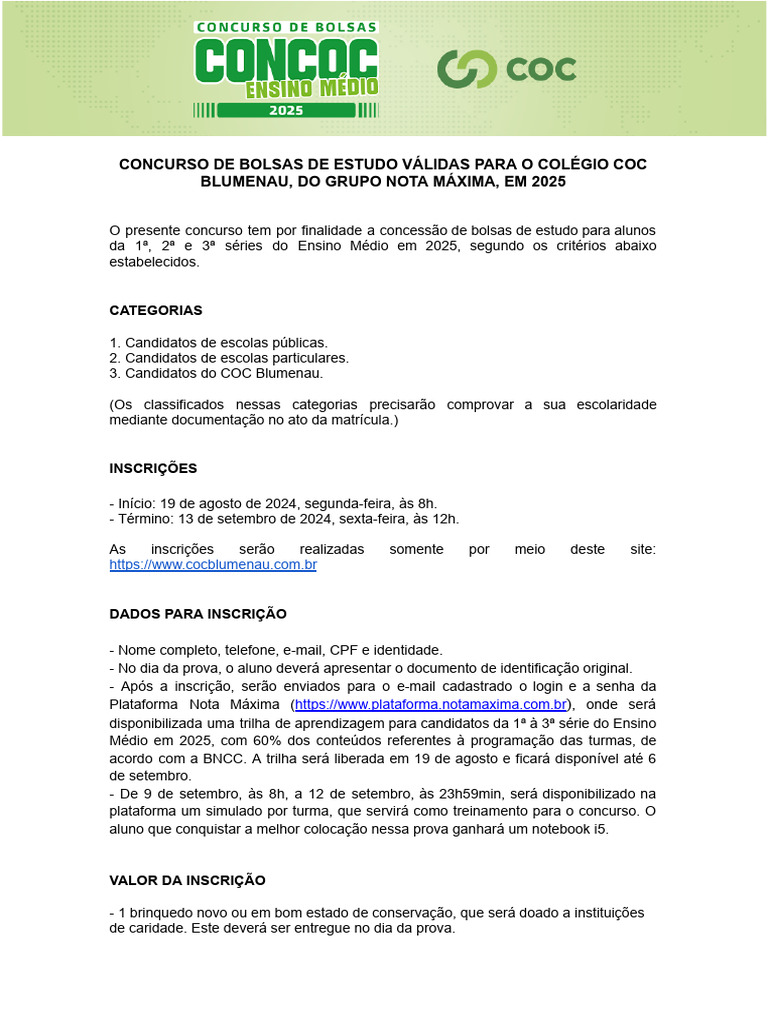 CONCURSO DE BOLSAS
CONCOC
ENSINO MÉDIO
2025

COC

CONCURSO DE BOLSAS DE ESTUDO VÁLIDAS PARA O COLÉGIO COC BLUMENAU, DO GRUPO NOTA MÁXIMA, EM 2025

O presente concurso tem por finalidade a concessão de bolsas de estudo para alunos da 1ª, 2ª e 3ª séries do Ensino Médio em 2025, segundo os critérios abaixo estabelecidos.

CATEGORIAS

1. Candidatos de escolas públicas.
2. Candidatos de escolas particulares.
3. Candidatos do COC Blumenau.

(Os classificados nessas categorias precisarão comprovar a sua escolaridade mediante documentação no ato da matrícula.)

INSCRIÇÕES

- Início: 19 de agosto de 2024, segunda-feira, às 8h.
- Término: 13 de setembro de 2024, sexta-feira, às 12h.

As inscrições serão realizadas somente por meio deste site: https://www.cocblumenau.com.br

DADOS PARA INSCRIÇÃO

- Nome completo, telefone, e-mail, CPF e identidade.
- No dia da prova, o aluno deverá apresentar o documento de identificação original.
- Após a inscrição, serão enviados para o e-mail cadastrado o login e a senha da Plataforma Nota Máxima (https://www.plataforma.notamaxima.com.br), onde será disponibilizada uma trilha de aprendizagem para candidatos da 1ª à 3ª série do Ensino Médio em 2025, com 60% dos conteúdos referentes à programação das turmas, de acordo com a BNCC. A trilha será liberada em 19 de agosto e ficará disponível até 6 de setembro.
- De 9 de setembro, às 8h, a 12 de setembro, às 23h59min, será disponibilizado na plataforma um simulado por turma, que servirá como treinamento para o concurso. O aluno que conquistar a melhor colocação nessa prova ganhará um notebook i5.

VALOR DA INSCRIÇÃO

- 1 brinquedo novo ou em bom estado de conservação, que será doado a instituições de caridade. Este deverá ser entregue no dia da prova.